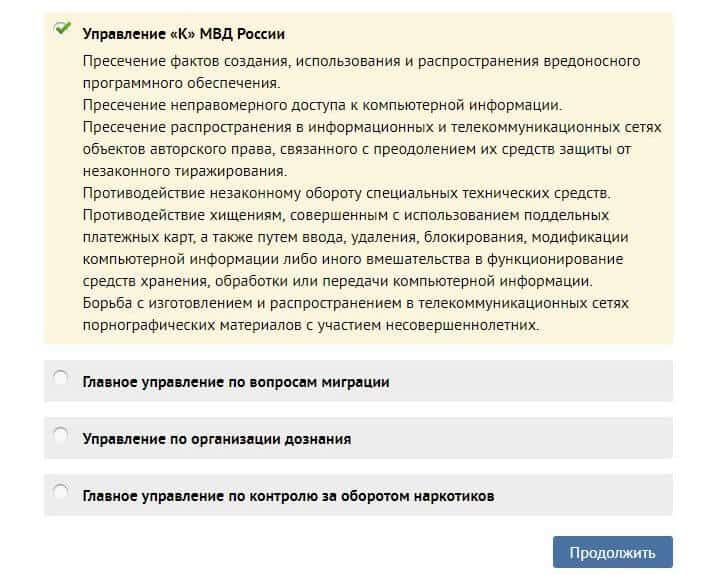 Управление «К» МВД России

Пресечение фактов создания, использования и распространения вредоносного программного обеспечения.
Пресечение неправомерного доступа к компьютерной информации.
Пресечение распространения в информационных и телекоммуникационных сетях объектов авторского права, связанного с преодолением их средств защиты от незаконного тиражирования.
Противодействие незаконному обороту специальных технических средств.
Противодействие хищениям, совершенным с использованием поддельных платежных карт, а также путем ввода, удаления, блокирования, модификации компьютерной информации либо иного вмешательства в функционирование средств хранения, обработки или передачи компьютерной информации.
Борьба с изготовлением и распространением в телекоммуникационных сетях порнографических материалов с участием несовершеннолетних.

Главное управление по вопросам миграции

Управление по организации дознания

Главное управление по контролю за оборотом наркотиков

Продолжить